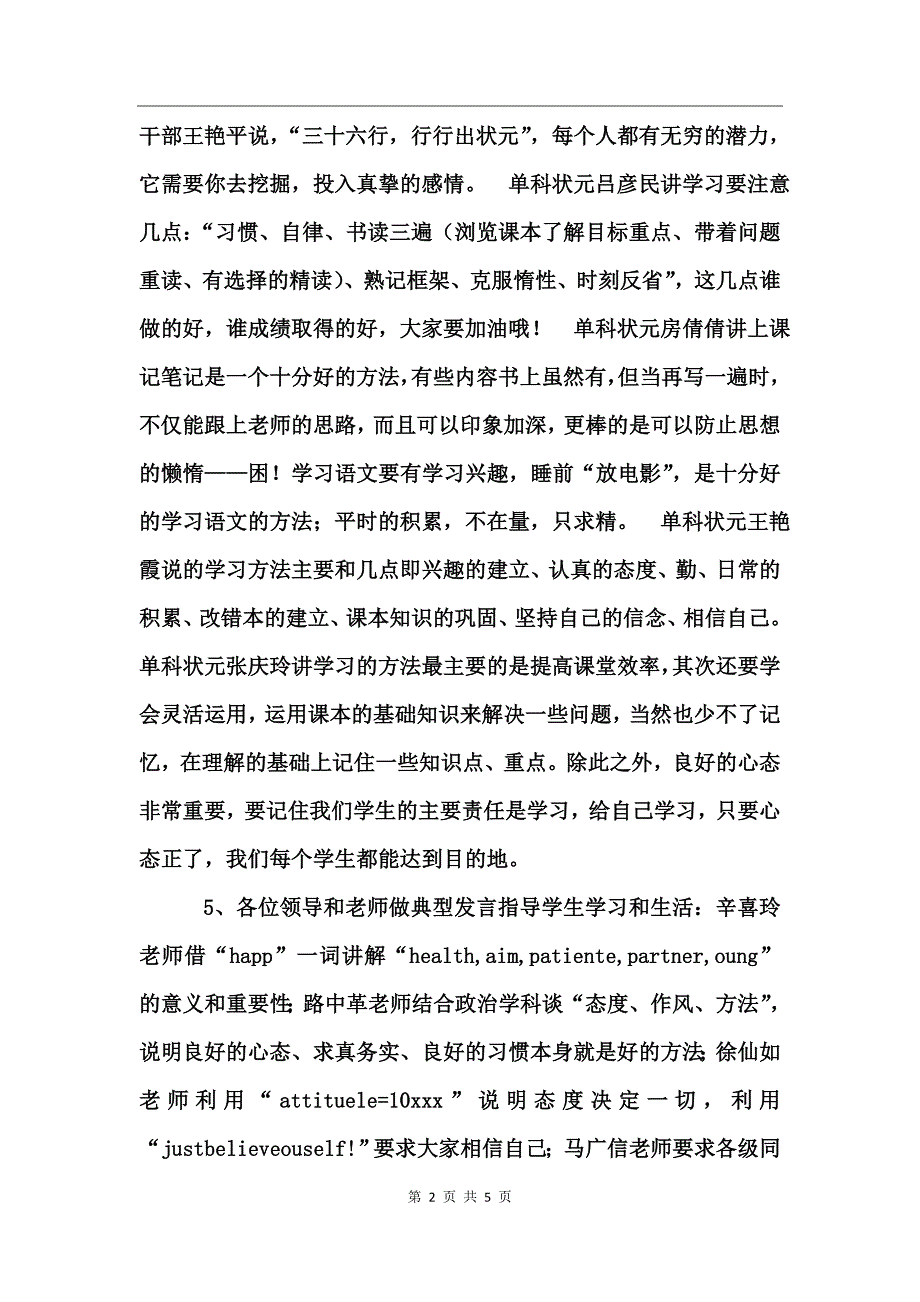 干部王艳平说，“三十六行，行行出状元”，每个人都有无穷的潜力，它需要你去挖掘，投入真挚的感情。　单科状元吕彦民讲学习要注意几点：“习惯、自律、书读三遍（浏览课本了解目标重点、带着问题重读、有选择的精读）、熟记框架、克服惰性、时刻反省”，这几点谁做的好，谁成绩取得的好，大家要加油哦！　单科状元房倩倩讲上课记笔记是一个十分好的方法，有些内容书上虽然有，但当再写一遍时，不仅能跟上老师的思路，而且可以印象加深，更棒的是可以防止思想的懒惰——困！学习语文要有学习兴趣，睡前“放电影”，是十分好的学习语文的方法；平时的积累，不在量，只求精。　单科状元王艳霞说的学习方法主要和几点即兴趣的建立、认真的态度、勤、日常的积累、改错本的建立、课本知识的巩固、坚持自己的信念、相信自己。单科状元张庆玲讲学习的方法最主要的是提高课堂效率，其次还要学会灵活运用，运用课本的基础知识来解决一些问题，当然也少不了记忆，在理解的基础上记住一些知识点、重点。除此之外，良好的心态非常重要，要记住我们学生的主要责任是学习，给自己学习，只要心态正了，我们每个学生都能达到目的地。

5、各位领导和老师做典型发言指导学生学习和生活：辛喜玲老师借“happ”一词讲解“health,aim,patiente,partner,oung”的意义和重要性；路中革老师结合政治学科谈“态度、作风、方法”，说明良好的心态、求真务实、良好的习惯本身就是好的方法；徐仙如老师利用“attituele=10xxx”说明态度决定一切，利用“justbelieveouself!”要求大家相信自己；马广信老师要求各级同

第 2 页 共 5 页